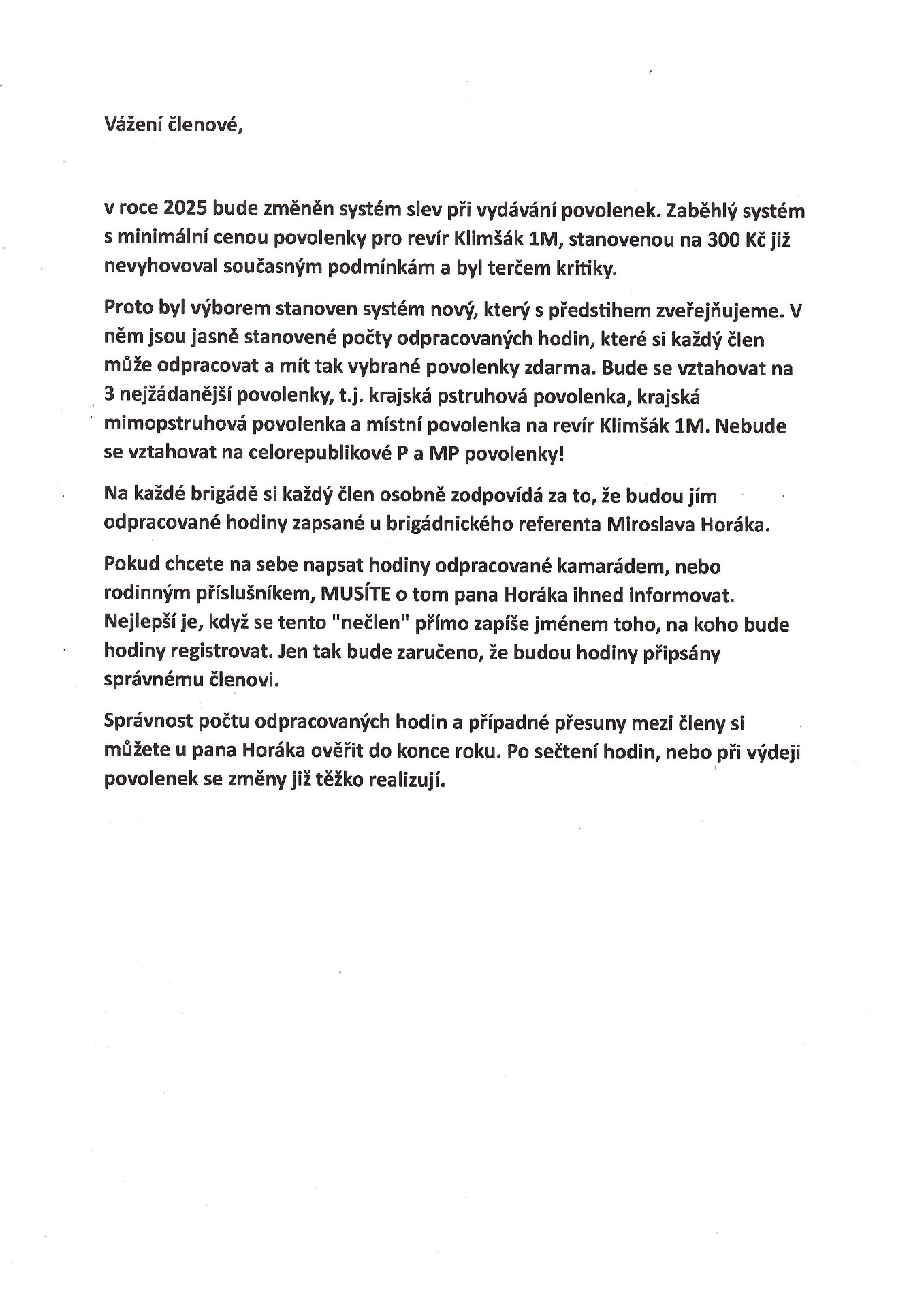 Vážení členové,

v roce 2025 bude změněn systém slev při vydávání povolenek. Zaběhlý systém s minimální cenou povolenky pro revír Klimšák 1M, stanovenou na 300 Kč již nevyhovoval současným podmínkám a byl terčem kritiky.

Proto byl výborem stanoven systém nový, který s předstihem zveřejňujeme. V něm jsou jasně stanovené počty odpracovaných hodin, které si každý člen může odpracovat a mít tak vybrané povolenky zdarma. Bude se vztahovat na 3 nejžádanější povolenky, t.j. krajská pstruhová povolenka, krajská mimopstruhová povolenka a místní povolenka na revír Klimšák 1M. Nebude se vztahovat na celorepublikové P a MP povolenky!

Na každé brigádě si každý člen osobně zodpovídá za to, že budou jím odpracované hodiny zapsané u brigádnického referenta Miroslava Horáka.

Pokud chcete na sebe napsat hodiny odpracované kamarádem, nebo rodinným příslušníkem, MUSÍTE o tom pana Horáka ihned informovat. Nejlepší je, když se tento "nečlen" přímo zapíše jménem toho, na koho bude hodiny registrovat. Jen tak bude zaručeno, že budou hodiny připsány správnému členovi.

Správnost počtu odpracovaných hodin a případné přesuny mezi členy si můžete u pana Horáka ověřit do konce roku. Po sečtení hodin, nebo při výdeji povolenek se změny již těžko realizují.